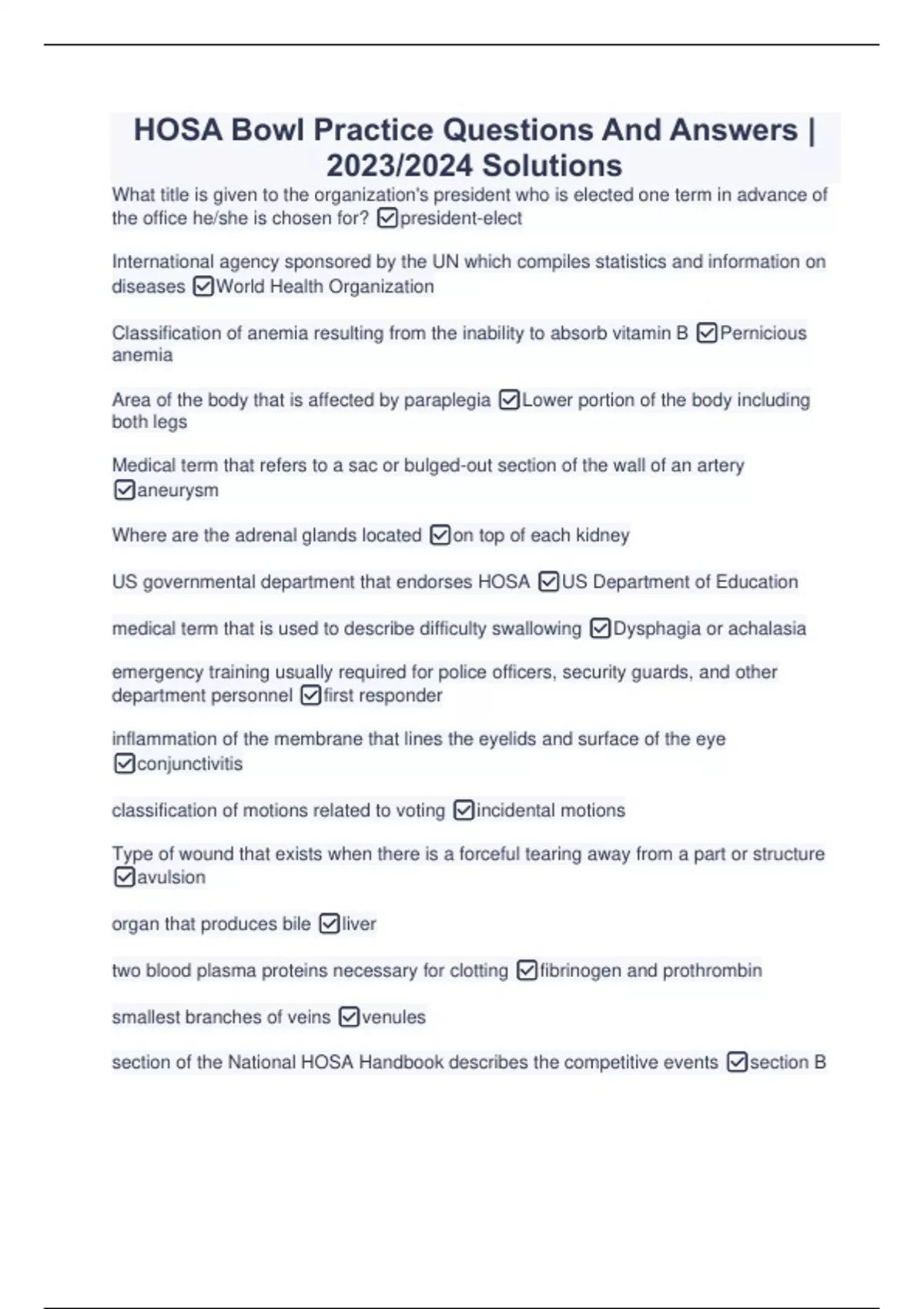 HOSA Bowl Practice Questions And Answers | 2023/2024 Solutions

What title is given to the organization's president who is elected one term in advance of the office he/she is chosen for? ☑president-elect

International agency sponsored by the UN which compiles statistics and information on diseases ☑World Health Organization

Classification of anemia resulting from the inability to absorb vitamin B ☑Pernicious anemia

Area of the body that is affected by paraplegia ☑Lower portion of the body including both legs

Medical term that refers to a sac or bulged-out section of the wall of an artery ☑aneurysm

Where are the adrenal glands located ☑on top of each kidney

US governmental department that endorses HOSA ☑US Department of Education

medical term that is used to describe difficulty swallowing ☑Dysphagia or achalasia

emergency training usually required for police officers, security guards, and other department personnel ☑first responder

inflammation of the membrane that lines the eyelids and surface of the eye ☑conjunctivitis

classification of motions related to voting ☑incidental motions

Type of wound that exists when there is a forceful tearing away from a part or structure ☑avulsion

organ that produces bile ☑liver

two blood plasma proteins necessary for clotting ☑fibrinogen and prothrombin

smallest branches of veins ☑venules

section of the National HOSA Handbook describes the competitive events ☑section B